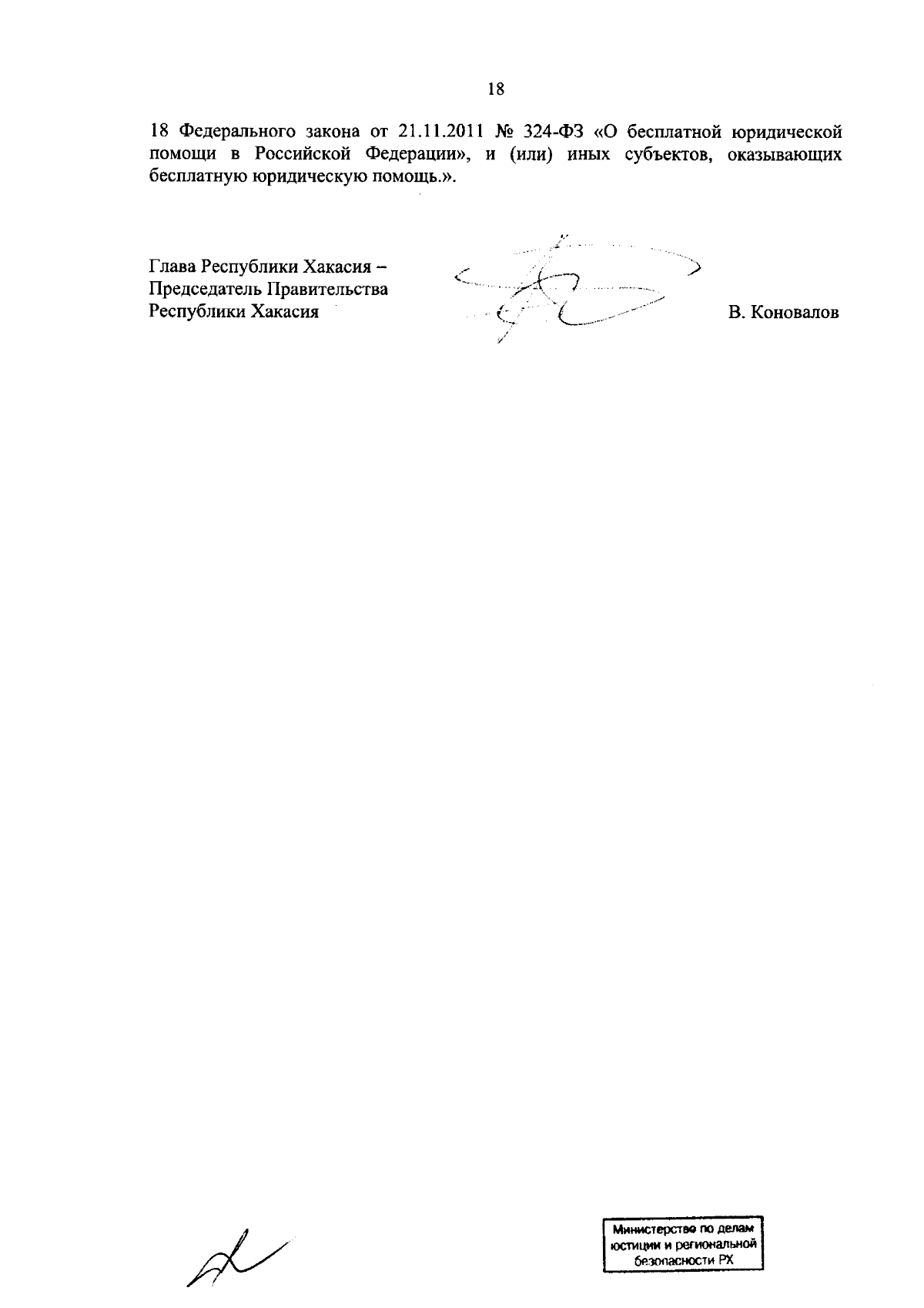 18

18 Федерального закона от 21.11.2011 № 324-ФЗ «О бесплатной юридической помощи в Российской Федерации», и (или) иных субъектов, оказывающих бесплатную юридическую помощь.».

Глава Республики Хакасия –
Председатель Правительства
Республики Хакасия

В. Коновалов

Министерство по делам юстиции и региональной безопасности РХ